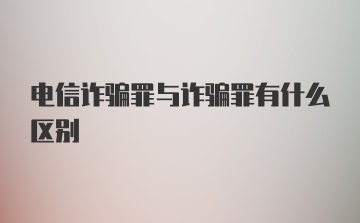 电信诈骗罪与诈骗罪有什么区别